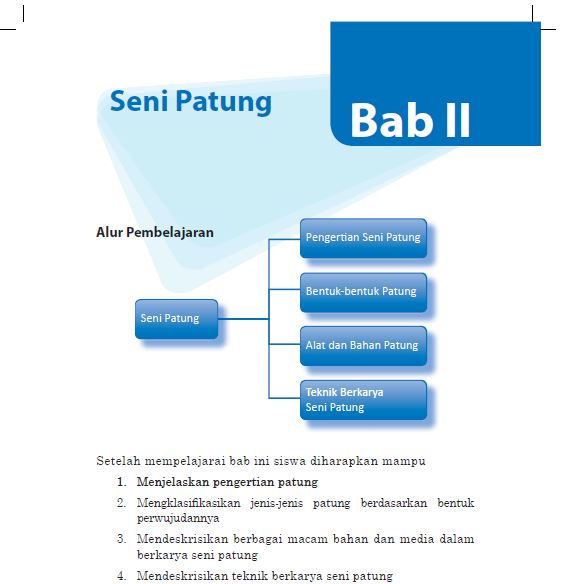 Seni Patung

Bab II

Alur Pembelajaran

Seni Patung

Pengertian Seni Patung

Bentuk-bentuk Patung

Alat dan Bahan Patung

Teknik Berkarya Seni Patung

Setelah mempelajarai bab ini siswa diharapkan mampu

1. Menjelaskan pengertian patung
2. Mengklasifikasikan jenis-jenis patung berdasarkan bentuk perwujudannya
3. Mendeskrisikan berbagai macam bahan dan media dalam berkarya seni patung
4. Mendeskrisikan teknik berkarya seni patung